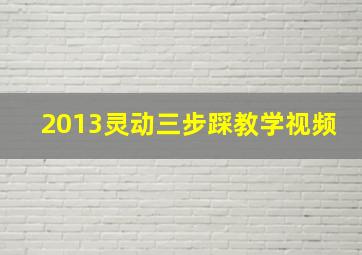 2013灵动三步踩教学视频